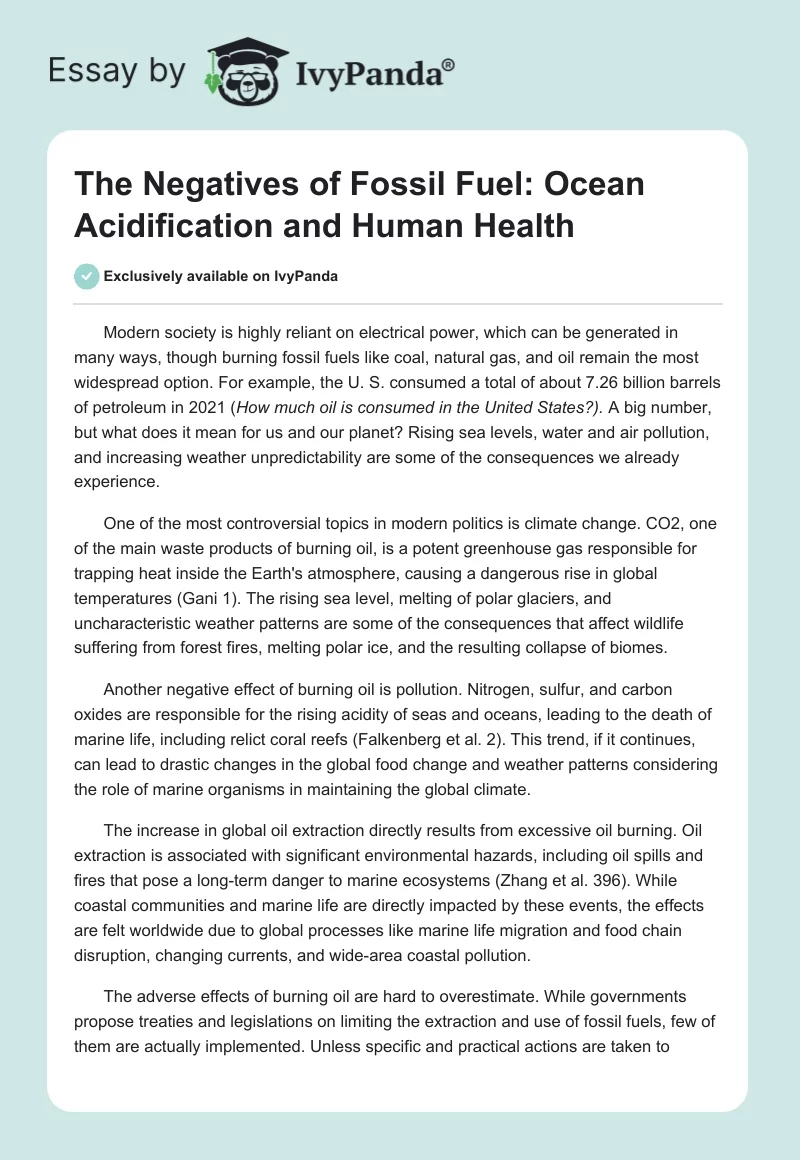 Essay by IvyPanda®

The Negatives of Fossil Fuel: Ocean Acidification and Human Health

Exclusively available on IvyPanda

Modern society is highly reliant on electrical power, which can be generated in many ways, though burning fossil fuels like coal, natural gas, and oil remain the most widespread option. For example, the U. S. consumed a total of about 7.26 billion barrels of petroleum in 2021 (How much oil is consumed in the United States?). A big number, but what does it mean for us and our planet? Rising sea levels, water and air pollution, and increasing weather unpredictability are some of the consequences we already experience.

One of the most controversial topics in modern politics is climate change. CO2, one of the main waste products of burning oil, is a potent greenhouse gas responsible for trapping heat inside the Earth's atmosphere, causing a dangerous rise in global temperatures (Gani 1). The rising sea level, melting of polar glaciers, and uncharacteristic weather patterns are some of the consequences that affect wildlife suffering from forest fires, melting polar ice, and the resulting collapse of biomes.

Another negative effect of burning oil is pollution. Nitrogen, sulfur, and carbon oxides are responsible for the rising acidity of seas and oceans, leading to the death of marine life, including relict coral reefs (Falkenberg et al. 2). This trend, if it continues, can lead to drastic changes in the global food change and weather patterns considering the role of marine organisms in maintaining the global climate.

The increase in global oil extraction directly results from excessive oil burning. Oil extraction is associated with significant environmental hazards, including oil spills and fires that pose a long-term danger to marine ecosystems (Zhang et al. 396). While coastal communities and marine life are directly impacted by these events, the effects are felt worldwide due to global processes like marine life migration and food chain disruption, changing currents, and wide-area coastal pollution.

The adverse effects of burning oil are hard to overestimate. While governments propose treaties and legislations on limiting the extraction and use of fossil fuels, few of them are actually implemented. Unless specific and practical actions are taken to